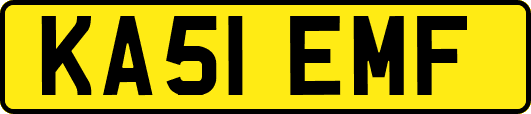 KA51 EMF